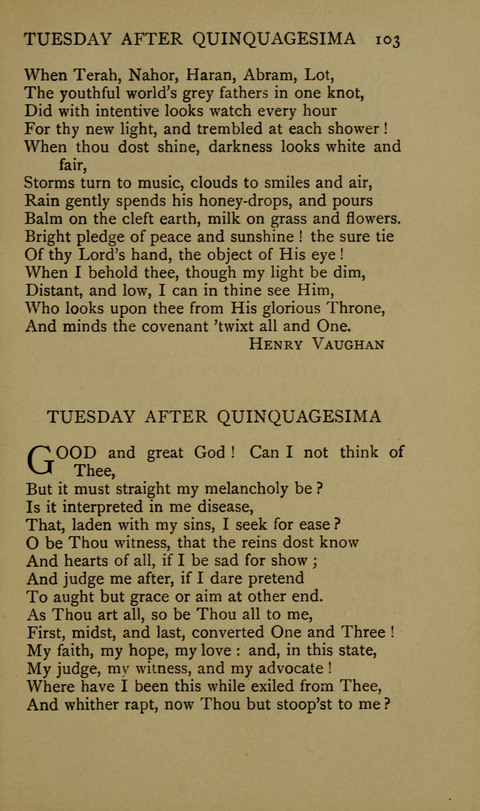 TUESDAY AFTER QUINQUAGESIMA 103

When Terah, Nahor, Haran, Abram, Lot,
The youthful world's grey fathers in one knot,
Did with intentive looks watch every hour
For thy new light, and trembled at each shower!
When thou dost shine, darkness looks white and fair,
Storms turn to music, clouds to smiles and air,
Rain gently spends his honey-drops, and pours
Balm on the cleft earth, milk on grass and flowers.
Bright pledge of peace and sunshine! the sure tie
Of thy Lord's hand, the object of His eye!
When I behold thee, though my light be dim,
Distant, and low, I can in thine see Him,
Who looks upon thee from His glorious Throne,
And minds the covenant 'twixt all and One.
HENRY VAUGHAN

TUESDAY AFTER QUINQUAGESIMA

GOOD and great God! Can I not think of Thee,
But it must straight my melancholy be?
Is it interpreted in me disease,
That, laden with my sins, I seek for ease?
O be Thou witness, that the reins dost know
And hearts of all, if I be sad for show;
And judge me after, if I dare pretend
To aught but grace or aim at other end.
As Thou art all, so be Thou all to me,
First, midst, and last, converted One and Three!
My faith, my hope, my love: and, in this state,
My judge, my witness, and my advocate!
Where have I been this while exiled from Thee,
And whither rapt, now Thou but stoop'st to me?